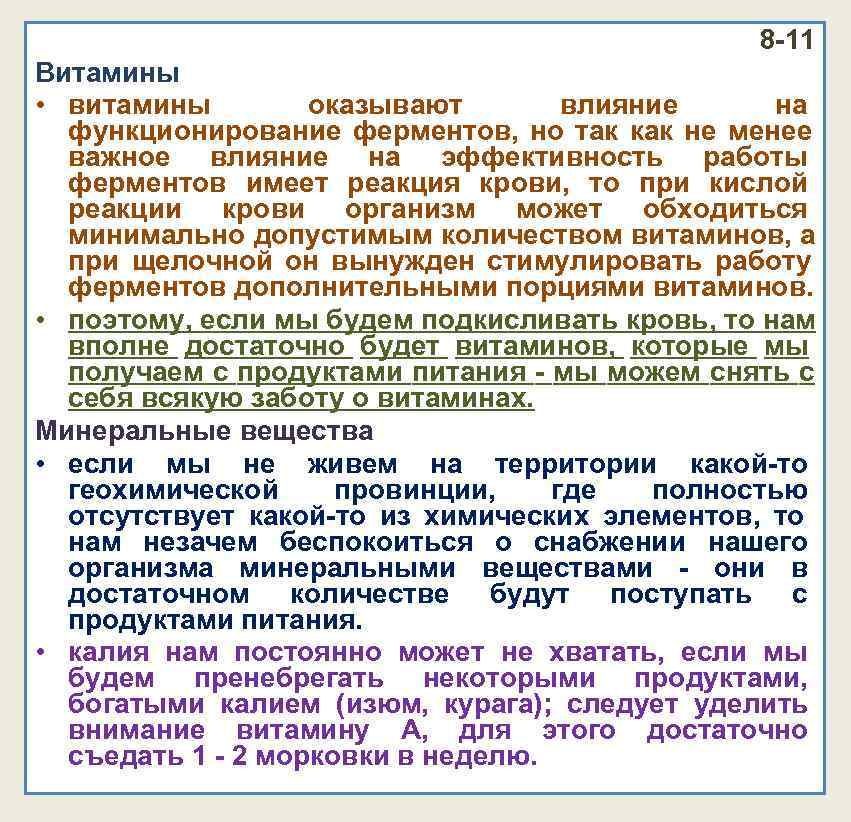 8-11

Витамины

• витамины оказывают влияние на функционирование ферментов, но так как не менее важное влияние на эффективность работы ферментов имеет реакция крови, то при кислой реакции крови организм может обходиться минимально допустимым количеством витаминов, а при щелочной он вынужден стимулировать работу ферментов дополнительными порциями витаминов.

• поэтому, если мы будем подкисливать кровь, то нам вполне достаточно будет витаминов, которые мы получаем с продуктами питания - мы можем снять с себя всякую заботу о витаминах.

Минеральные вещества

• если мы не живем на территории какой-то геохимической провинции, где полностью отсутствует какой-то из химических элементов, то нам незачем беспокоиться о снабжении нашего организма минеральными веществами - они в достаточном количестве будут поступать с продуктами питания.

• калия нам постоянно может не хватать, если мы будем пренебрегать некоторыми продуктами, богатыми калием (изюм, курага); следует уделить внимание витамину А, для этого достаточно съедать 1 - 2 морковки в неделю.